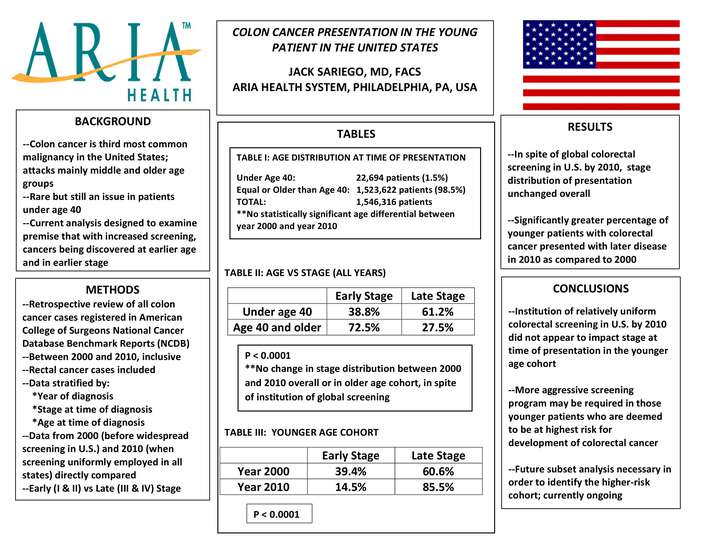 ARIA™
HEALTH

COLON CANCER PRESENTATION IN THE YOUNG PATIENT IN THE UNITED STATES

JACK SARIEGO, MD, FACS
ARIA HEALTH SYSTEM, PHILADELPHIA, PA, USA

BACKGROUND

--Colon cancer is third most common malignancy in the United States; attacks mainly middle and older age groups
--Rare but still an issue in patients under age 40
--Current analysis designed to examine premise that with increased screening, cancers being discovered at earlier age and in earlier stage

METHODS

--Retrospective review of all colon cancer cases registered in American College of Surgeons National Cancer Database Benchmark Reports (NCDB)
--Between 2000 and 2010, inclusive
--Rectal cancer cases included
--Data stratified by:
*Year of diagnosis
*Stage at time of diagnosis
*Age at time of diagnosis
--Data from 2000 (before widespread screening in U.S.) and 2010 (when screening uniformly employed in all states) directly compared
--Early (I & II) vs Late (III & IV) Stage

TABLES

TABLE I: AGE DISTRIBUTION AT TIME OF PRESENTATION

Under Age 40: 22,694 patients (1.5%)
Equal or Older than Age 40: 1,523,622 patients (98.5%)
TOTAL: 1,546,316 patients
**No statistically significant age differential between year 2000 and year 2010

TABLE II: AGE VS STAGE (ALL YEARS)

| | Early Stage | Late Stage |
|---|---|---|
| Under age 40 | 38.8% | 61.2% |
| Age 40 and older | 72.5% | 27.5% |

P < 0.0001
**No change in stage distribution between 2000 and 2010 overall or in older age cohort, in spite of institution of global screening

TABLE III: YOUNGER AGE COHORT

| | Early Stage | Late Stage |
|---|---|---|
| Year 2000 | 39.4% | 60.6% |
| Year 2010 | 14.5% | 85.5% |

P < 0.0001

RESULTS

--In spite of global colorectal screening in U.S. by 2010, stage distribution of presentation unchanged overall

--Significantly greater percentage of younger patients with colorectal cancer presented with later disease in 2010 as compared to 2000

CONCLUSIONS

--Institution of relatively uniform colorectal screening in U.S. by 2010 did not appear to impact stage at time of presentation in the younger age cohort

--More aggressive screening program may be required in those younger patients who are deemed to be at highest risk for development of colorectal cancer

--Future subset analysis necessary in order to identify the higher-risk cohort; currently ongoing